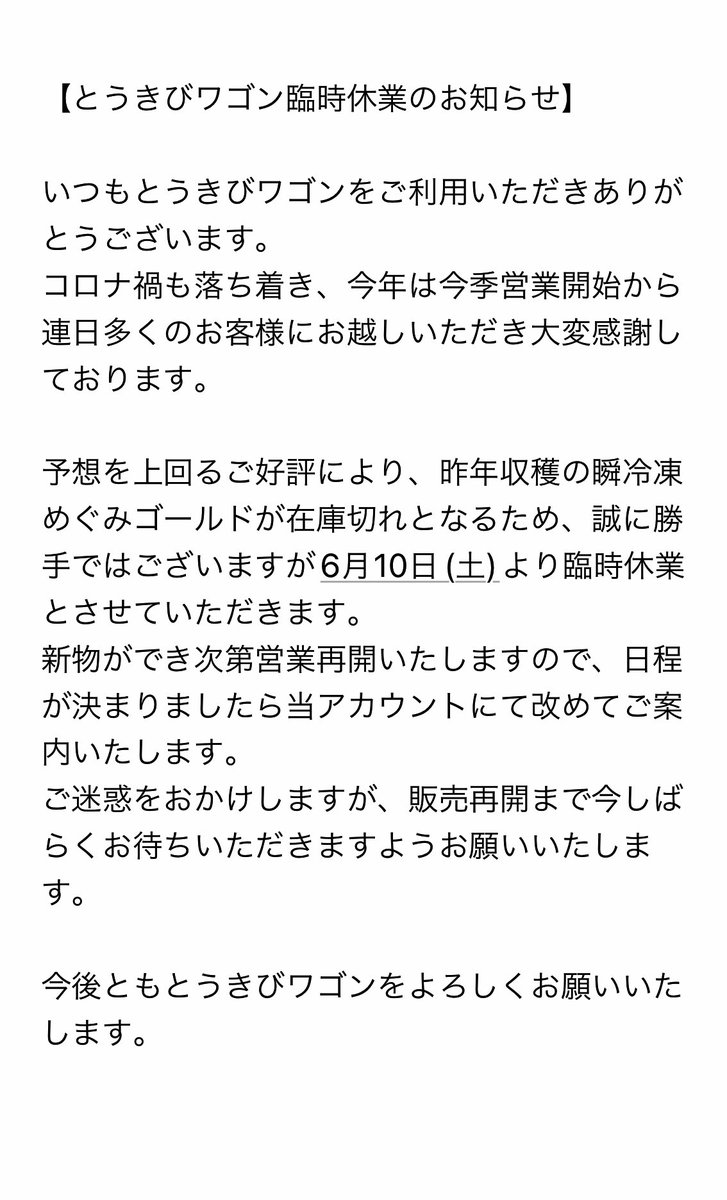 【とうきびワゴン臨時休業のお知らせ】

いつもとうきびワゴンをご利用いただきありがとうございます。
コロナ禍も落ち着き、今年は今季営業開始から連日多くのお客様にお越しいただき大変感謝しております。

予想を上回るご好評により、昨年収穫の瞬冷凍めぐみゴールドが在庫切れとなるため、誠に勝手ではございますが6月10日 (土) より臨時休業とさせていただきます。
新物ができ次第営業再開いたしますので、日程が決まりましたら当アカウントにて改めてご案内いたします。
ご迷惑をおかけしますが、販売再開まで今しばらくお待ちいただきますようお願いいたします。

今後ともとうきびワゴンをよろしくお願いいたします。